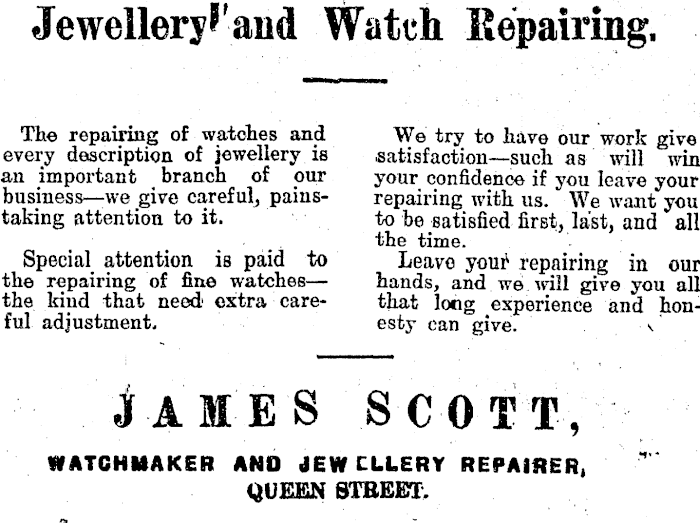 Jewellery and Watch Repairing.

The repairing of watches and every description of jewellery is an important branch of our business—we give careful, painstaking attention to it.

Special attention is paid to the repairing of fine watches—the kind that need extra careful adjustment.

We try to have our work give satisfaction—such as will win your confidence if you leave your repairing with us. We want you to be satisfied first, last, and all the time.

Leave your repairing in our hands, and we will give you all that long experience and honesty can give.

JAMES SCOTT,

WATCHMAKER AND JEWELLERY REPAIRER,
QUEEN STREET.